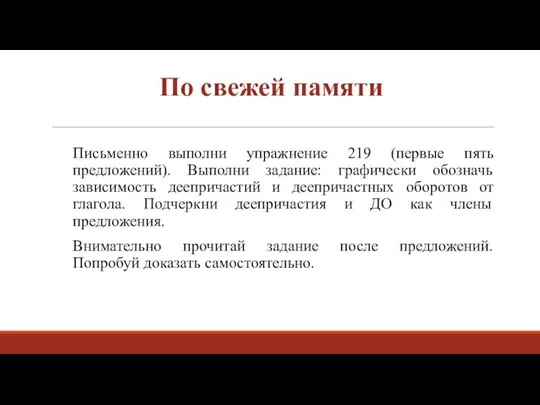 По свежей памяти

Письменно выполни упражнение 219 (первые пять предложений). Выполни задание: графически обозначь зависимость деепричастий и деепричастных оборотов от глагола. Подчеркни деепричастия и ДО как члены предложения.

Внимательно прочитай задание после предложений. Попробуй доказать самостоятельно.